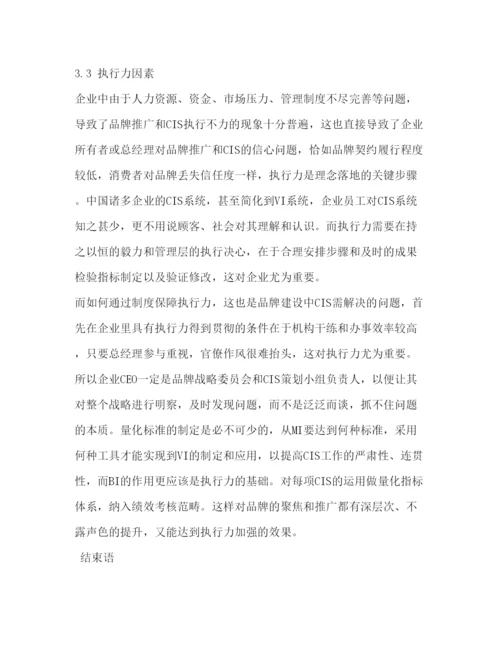 3.3 执行力因素

企业中由于人力资源、资金、市场压力、管理制度不尽完善等问题，导致了品牌推广和CIS执行不力的现象十分普遍，这也直接导致了企业所有者或总经理对品牌推广和CIS的信心问题，恰如品牌契约履行程度较低，消费者对品牌丢失信任度一样，执行力是理念落地的关键步骤。中国诸多企业的CIS系统，甚至简化到VI系统，企业员工对CIS系统知之甚少，更不用说顾客、社会对其理解和认识。而执行力需要在持之以恒的毅力和管理层的执行决心，在于合理安排步骤和及时的成果检验指标制定以及验证修改，这对企业尤为重要。

而如何通过制度保障执行力，这也是品牌建设中CIS需解决的问题，首先在企业里具有执行力得到贯彻的条件在于机构干练和办事效率较高，只要总经理参与重视，官僚作风很难抬头，这对执行力尤为重要。所以企业CEO一定是品牌战略委员会和CIS策划小组负责人，以便让其对整个战略进行明察，及时发现问题，而不是泛泛而谈，抓不住问题的本质。量化标准的制定是必不可少的，从MI要达到何种标准，采用何种工具才能实现到VI的制定和应用，以提高CIS工作的严肃性、连贯性，而BI的作用更应该是执行力的基础。对每项CIS的运用做量化指标体系，纳入绩效考核范畴。这样对品牌的聚焦和推广都有深层次、不露声色的提升，又能达到执行力加强的效果。

结束语